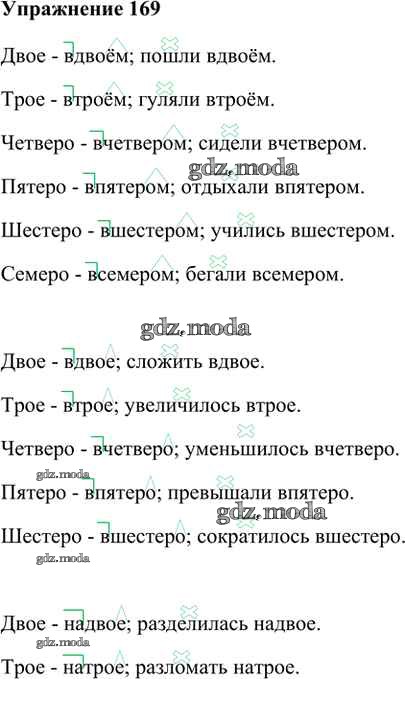 Упражнение 169

Двое - вдвоём; пошли вдвоём.

Трое - втроём; гуляли втроём.

Четверо - вчетвером; сидели вчетвером.

gdz.moda

Пятеро - впятером; отдыхали впятером.

Шестеро - вшестером; учились вшестером.

Семеро - всемером; бегали всемером.

gdz.moda

Двое - вдвое; сложить вдвое.

Трое - втрое; увеличилось втрое.

Четверо - вчетверо; уменьшилось вчетверо.

gdz.moda

Пятеро - впятеро; превышали впятеро.

gdz.moda

Шестеро - вшестеро; сократилось вшестеро.

gdz.moda

Двое - надвое; разделилась надвое.

gdz.moda

Трое - натрое; разломать натрое.